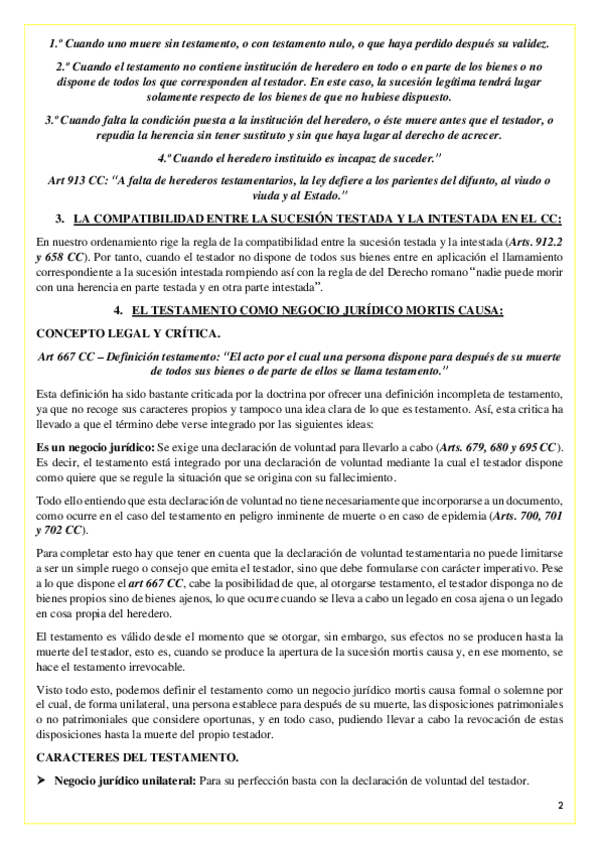 1.º Cuando uno muere sin testamento, o con testamento nulo, o que haya perdido después su validez.

2.º Cuando el testamento no contiene institución de heredero en todo o en parte de los bienes o no dispone de todos los que corresponden al testador. En este caso, la sucesión legítima tendrá lugar solamente respecto de los bienes de que no hubiese dispuesto.

3.º Cuando falta la condición puesta a la institución del heredero, o éste muere antes que el testador, o repudia la herencia sin tener sustituto y sin que haya lugar al derecho de acrecer.

4.º Cuando el heredero instituido es incapaz de suceder."

Art 913 CC: "A falta de herederos testamentarios, la ley defiere a los parientes del difunto, al viudo o viuda y al Estado."

3. LA COMPATIBILIDAD ENTRE LA SUCESIÓN TESTADA Y LA INTESTADA EN EL CC:

En nuestro ordenamiento rige la regla de la compatibilidad entre la sucesión testada y la intestada (Arts. 912.2 y 658 CC). Por tanto, cuando el testador no dispone de todos sus bienes entre en aplicación el llamamiento correspondiente a la sucesión intestada rompiendo así con la regla de del Derecho romano "nadie puede morir con una herencia en parte testada y en otra parte intestada".

4. EL TESTAMENTO COMO NEGOCIO JURÍDICO MORTIS CAUSA:

CONCEPTO LEGAL Y CRÍTICA.

Art 667 CC – Definición testamento: "El acto por el cual una persona dispone para después de su muerte de todos sus bienes o de parte de ellos se llama testamento."

Esta definición ha sido bastante criticada por la doctrina por ofrecer una definición incompleta de testamento, ya que no recoge sus caracteres propios y tampoco una idea clara de lo que es testamento. Así, esta critica ha llevado a que el término debe verse integrado por las siguientes ideas:

Es un negocio jurídico: Se exige una declaración de voluntad para llevarlo a cabo (Arts. 679, 680 y 695 CC). Es decir, el testamento está integrado por una declaración de voluntad mediante la cual el testador dispone como quiere que se regule la situación que se origina con su fallecimiento.

Todo ello entiendo que esta declaración de voluntad no tiene necesariamente que incorporarse a un documento, como ocurre en el caso del testamento en peligro inminente de muerte o en caso de epidemia (Arts. 700, 701 y 702 CC).

Para completar esto hay que tener en cuenta que la declaración de voluntad testamentaria no puede limitarse a ser un simple ruego o consejo que emita el testador, sino que debe formularse con carácter imperativo. Pese a lo que dispone el art 667 CC, cabe la posibilidad de que, al otorgarse testamento, el testador disponga no de bienes propios sino de bienes ajenos, lo que ocurre cuando se lleva a cabo un legado en cosa ajena o un legado en cosa propia del heredero.

El testamento es válido desde el momento que se otorgar, sin embargo, sus efectos no se producen hasta la muerte del testador, esto es, cuando se produce la apertura de la sucesión mortis causa y, en ese momento, se hace el testamento irrevocable.

Visto todo esto, podemos definir el testamento como un negocio jurídico mortis causa formal o solemne por el cual, de forma unilateral, una persona establece para después de su muerte, las disposiciones patrimoniales o no patrimoniales que considere oportunas, y en todo caso, pudiendo llevar a cabo la revocación de estas disposiciones hasta la muerte del propio testador.

CARACTERES DEL TESTAMENTO.

➤ Negocio jurídico unilateral: Para su perfección basta con la declaración de voluntad del testador.

2